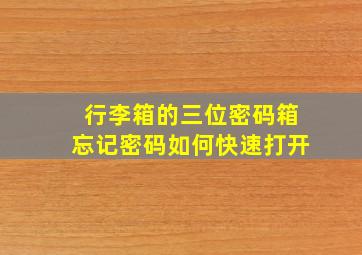 行李箱的三位密码箱
忘记密码如何快速打开